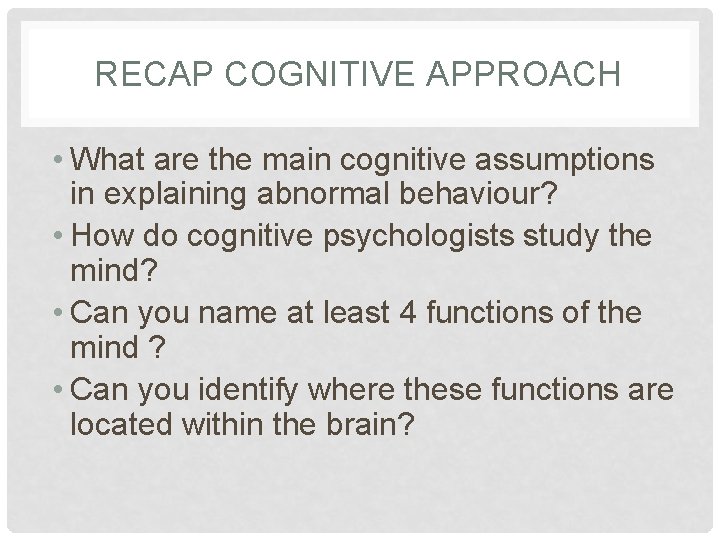 RECAP COGNITIVE APPROACH

• What are the main cognitive assumptions in explaining abnormal behaviour?
• How do cognitive psychologists study the mind?
• Can you name at least 4 functions of the mind ?
• Can you identify where these functions are located within the brain?